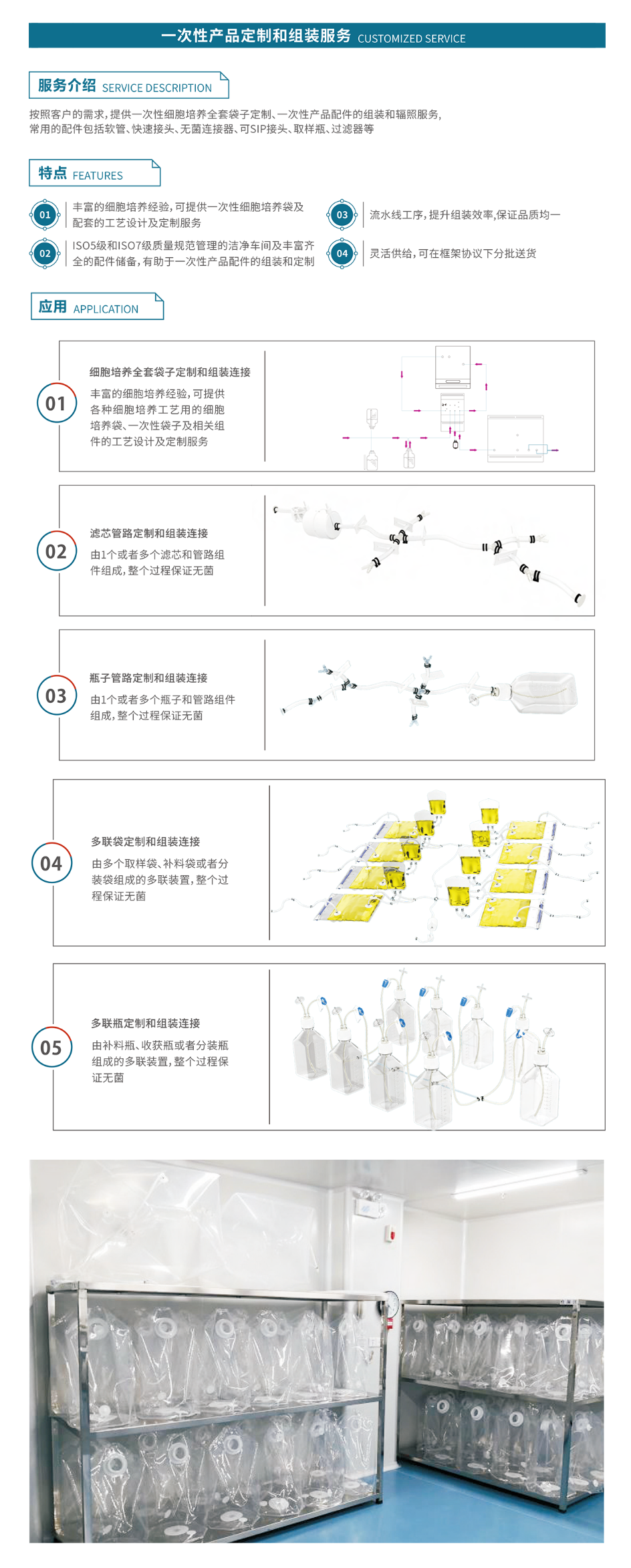 一次性产品定制和组装服务 CUSTOMIZED SERVICE

服务介绍 SERVICE DESCRIPTION

按照客户的需求，提供一次性细胞培养全套袋子定制、一次性产品配件的组装和辐照服务，常用的配件包括软管、快速接头、无菌连接器、可SIP接头、取样瓶、过滤器等

特点 FEATURES

01 丰富的细胞培养经验，可提供一次性细胞培养袋及配套的工艺设计及定制服务

02 ISO5级和ISO7级质量规范管理的洁净车间及丰富齐全的配件储备，有助于一次性产品配件的组装和定制

03 流水线工序，提升组装效率，保证品质均一

04 灵活供给，可在框架协议下分批送货

应用 APPLICATION

01 细胞培养全套袋子定制和组装连接

丰富的细胞培养经验，可提供各种细胞培养工艺用的细胞培养袋、一次性袋子及相关组件的工艺设计及定制服务

02 滤芯管路定制和组装连接

由1个或者多个滤芯和管路组件组成，整个过程保证无菌

03 瓶子管路定制和组装连接

由1个或者多个瓶子和管路组件组成，整个过程保证无菌

04 多联袋定制和组装连接

由多个取样袋、补料袋或者分装袋组成的多联装置，整个过程保证无菌

05 多联瓶定制和组装连接

由补料瓶、收获瓶或者分装瓶组成的多联装置，整个过程保证无菌